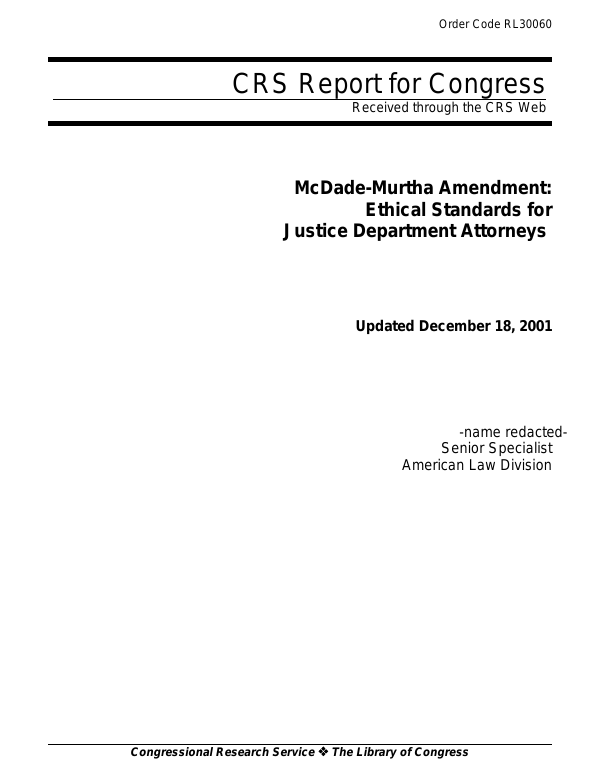 Order Code RL30060

CRS Report for Congress

Received through the CRS Web

McDade-Murtha Amendment:
Ethical Standards for
Justice Department Attorneys

Updated December 18, 2001

-name redacted-
Senior Specialist
American Law Division

Congressional Research Service ❖ The Library of Congress